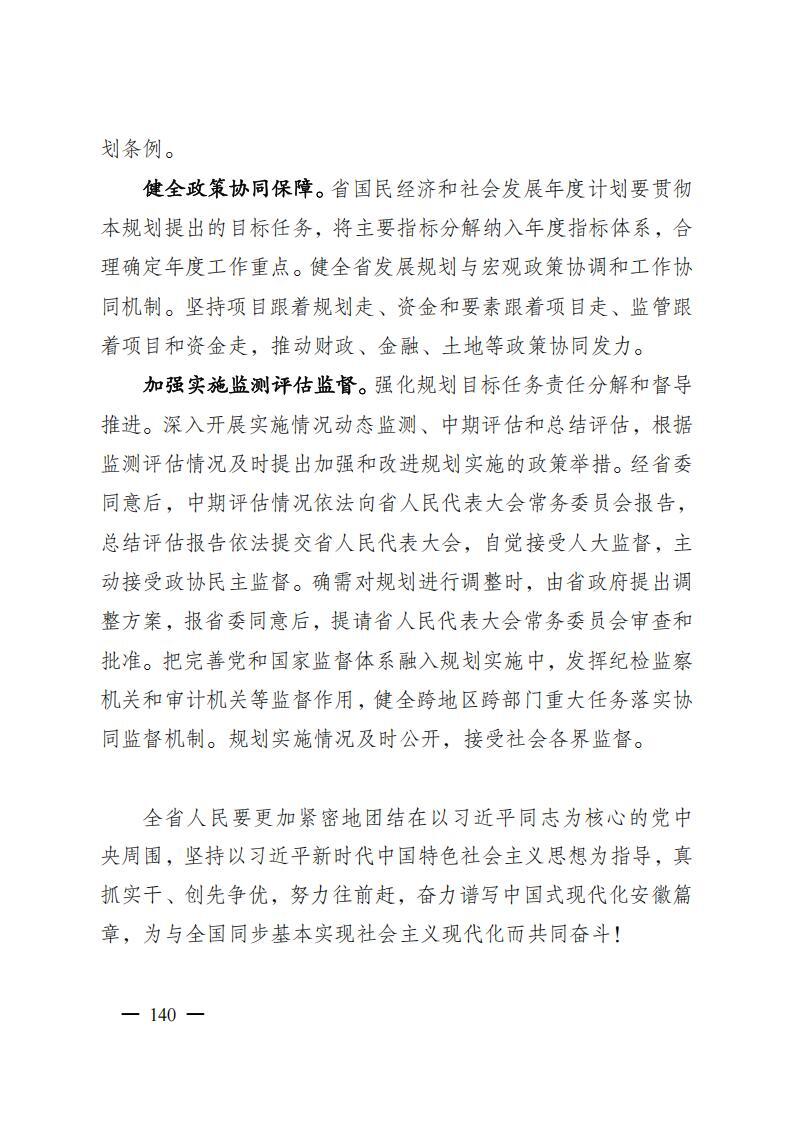 划条例。

健全政策协同保障。省国民经济和社会发展年度计划要贯彻本规划提出的目标任务，将主要指标分解纳入年度指标体系，合理确定年度工作重点。健全省发展规划与宏观政策协调和工作协同机制。坚持项目跟着规划走、资金和要素跟着项目走、监管跟着项目和资金走，推动财政、金融、土地等政策协同发力。

加强实施监测评估监督。强化规划目标任务责任分解和督导推进。深入开展实施情况动态监测、中期评估和总结评估，根据监测评估情况及时提出加强和改进规划实施的政策举措。经省委同意后，中期评估情况依法向省人民代表大会常务委员会报告，总结评估报告依法提交省人民代表大会，自觉接受人大监督，主动接受政协民主监督。确需对规划进行调整时，由省政府提出调整方案，报省委同意后，提请省人民代表大会常务委员会审查和批准。把完善党和国家监督体系融入规划实施中，发挥纪检监察机关和审计机关等监督作用，健全跨地区跨部门重大任务落实协同监督机制。规划实施情况及时公开，接受社会各界监督。

全省人民要更加紧密地团结在以习近平同志为核心的党中央周围，坚持以习近平新时代中国特色社会主义思想为指导，真抓实干、创先争优，努力往前赶，奋力谱写中国式现代化安徽篇章，为与全国同步基本实现社会主义现代化而共同奋斗！

— 140 —